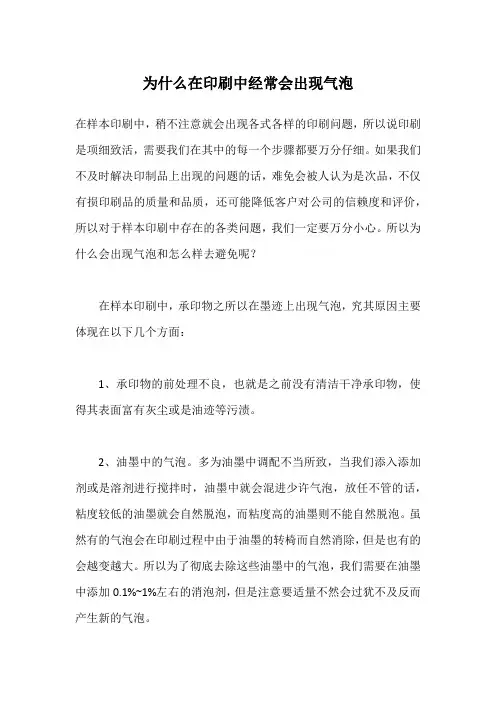 为什么在印刷中经常会出现气泡

在样本印刷中，稍不注意就会出现各式各样的印刷问题，所以说印刷是项细致活，需要我们在其中的每一个步骤都要万分仔细。如果我们不及时解决印制品上出现的问题的话，难免会被人认为是次品，不仅有损印刷品的质量和品质，还可能降低客户对公司的信赖度和评价，所以对于样本印刷中存在的各类问题，我们一定要万分小心。所以为什么会出现气泡和怎么样去避免呢？

在样本印刷中，承印物之所以在墨迹上出现气泡，究其原因主要体现在以下几个方面：

1、承印物的前处理不良，也就是之前没有清洁干净承印物，使得其表面富有灰尘或是油迹等污渍。

2、油墨中的气泡。多为油墨中调配不当所致，当我们添入添加剂或是溶剂进行搅拌时，油墨中就会混进少许气泡，放任不管的话，粘度较低的油墨就会自然脱泡，而粘度高的油墨则不能自然脱泡。虽然有的气泡会在印刷过程中由于油墨的转椅而自然消除，但是也有的会越变越大。所以为了彻底去除这些油墨中的气泡，我们需要在油墨中添加 0.1%~1%左右的消泡剂，但是注意要适量不然会过犹不及反而产生新的气泡。